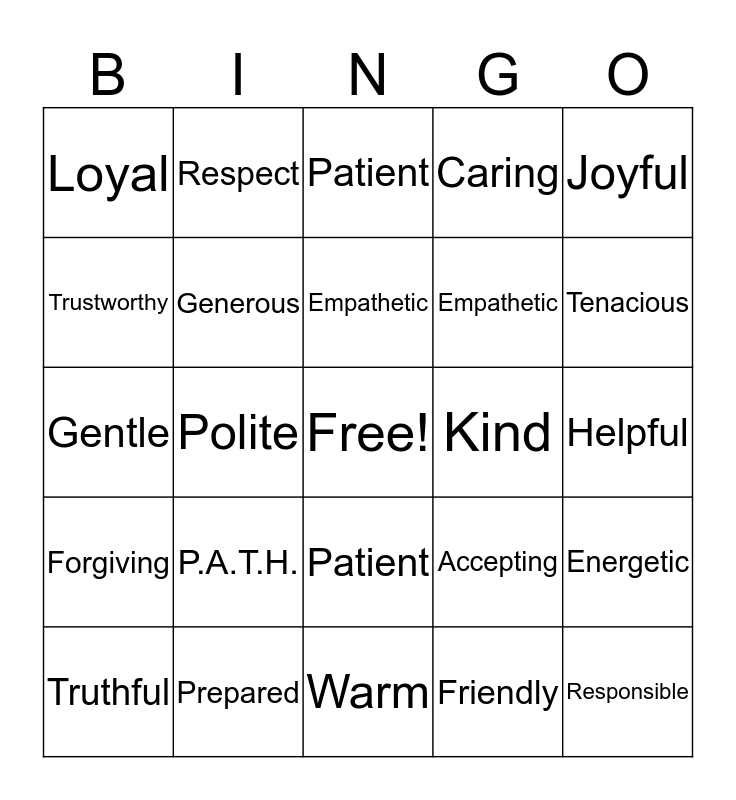 | B | I | N | G | O |
|---|---|---|---|---|
| Loyal | Respect | Patient | Caring | Joyful |
| Trustworthy | Generous | Empathetic | Empathetic | Tenacious |
| Gentle | Polite | Free! | Kind | Helpful |
| Forgiving | P.A.T.H. | Patient | Accepting | Energetic |
| Truthful | Prepared | Warm | Friendly | Responsible |